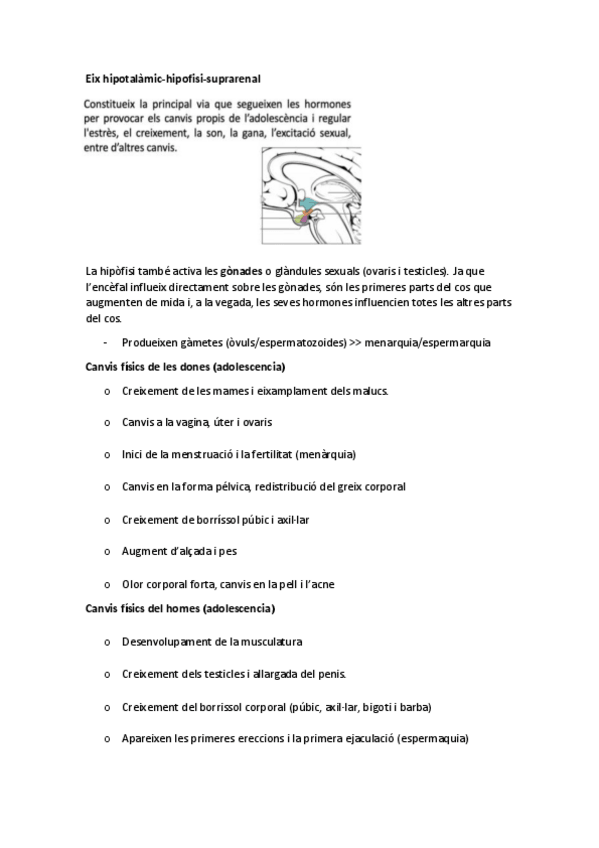 **Eix hipotalàmic-hipofisi-suprarenal**

Constitueix la principal via que segueixen les hormones per provocar els canvis propis de l'adolescència i regular l'estrès, el creixement, la son, la gana, l'excitació sexual, entre d'altres canvis.

La hipòfisi també activa les **gònades** o glàndules sexuals (ovaris i testicles). Ja que l'encèfal influeix directament sobre les gònades, són les primeres parts del cos que augmenten de mida i, a la vegada, les seves hormones influencien totes les altres parts del cos.

- Produeixen gàmetes (òvuls/espermatozoides) >> menarquia/espermarquia

**Canvis físics de les dones (adolescencia)**

o Creixement de les mames i eixamplament dels malucs.

o Canvis a la vagina, úter i ovaris

o Inici de la menstruació i la fertilitat (menàrquia)

o Canvis en la forma pélvica, redistribució del greix corporal

o Creixement de borríssol púbic i axil·lar

o Augment d'alçada i pes

o Olor corporal forta, canvis en la pell i l'acne

**Canvis físics del homes (adolescencia)**

o Desenvolupament de la musculatura

o Creixement dels testicles i allargada del penis.

o Creixement del borrissol corporal (púbic, axil·lar, bigoti i barba)

o Apareixen les primeres ereccions i la primera ejaculació (espermaquia)